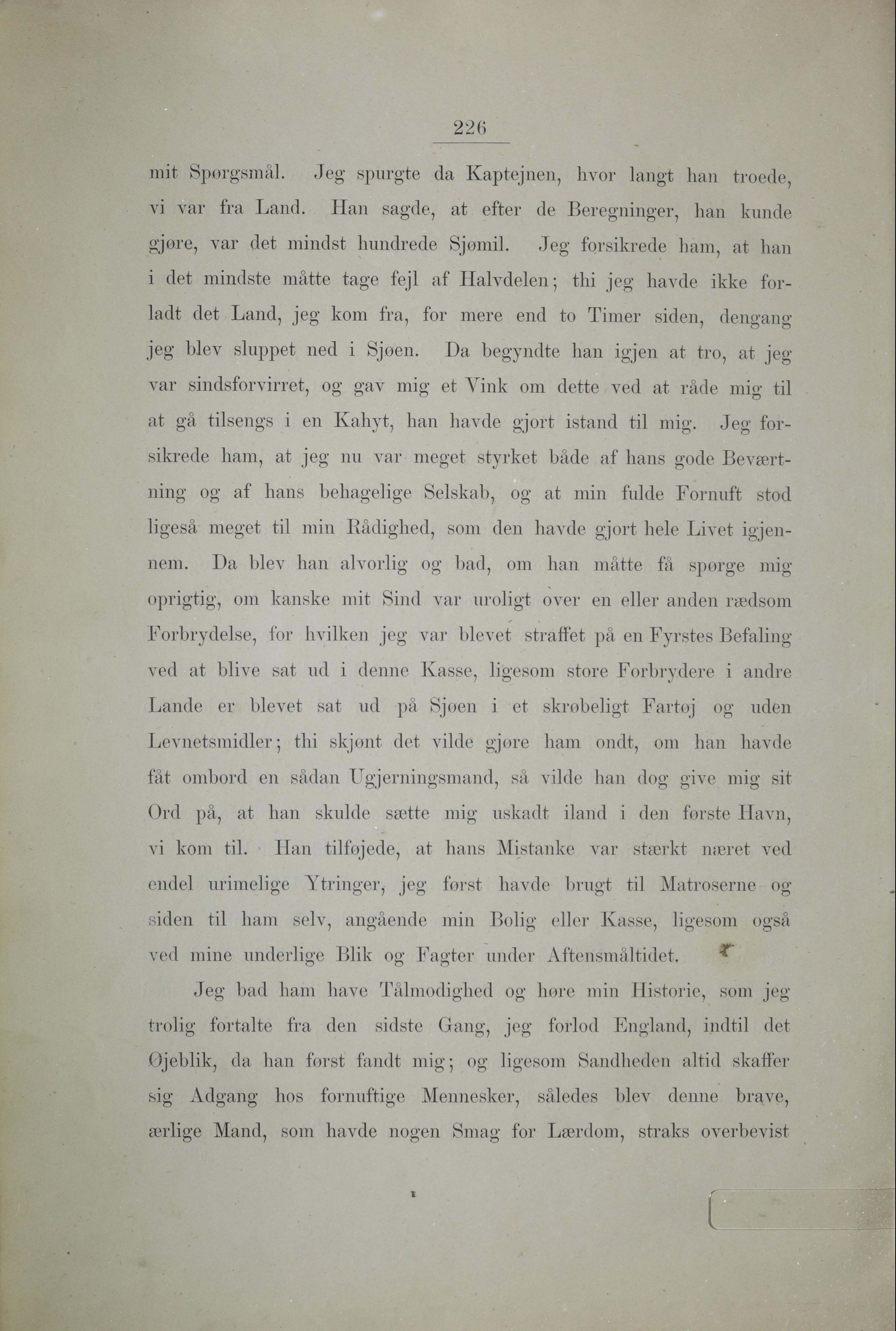 226

mit Spørgsmål. Jeg spurgte da Kaptejnen, hvor langt han troede, vi var fra Land. Han sagde, at efter de Beregninger, han kunde gjøre, var det mindst hundrede Sjømil. Jeg forsikrede ham, at han i det mindste måtte tage fejl af Halvdelen; thi jeg havde ikke forladt det Land, jeg kom fra, for mere end to Timer siden, dengang jeg blev sluppet ned i Sjøen. Da begyndte han igjen at tro, at jeg var sindsforvirret, og gav mig et Vink om dette ved at råde mig til at gå tilsengs i en Kahyt, han havde gjort istand til mig. Jeg forsikrede ham, at jeg nu var meget styrket både af hans gode Beværtning og af hans behagelige Selskab, og at min fulde Fornuft stod ligeså meget til min Rådighed, som den havde gjort hele Livet igjennem. Da blev han alvorlig og bad, om han måtte få spørge mig oprigtig, om kanske mit Sind var uroligt over en eller anden rædsom Forbrydelse, for hvilken jeg var blevet straffet på en Fyrstes Befaling ved at blive sat ud i denne Kasse, ligesom store Forbrydere i andre Lande er blevet sat ud på Sjøen i et skrøbeligt Fartøj og uden Levnetsmidler; thi skjønt det vilde gjøre ham ondt, om han havde fåt ombord en sådan Ugjerningsmand, så vilde han dog give mig sit Ord på, at han skulde sætte mig uskadt iland i den første Havn, vi kom til. Han tilføjede, at hans Mistanke var stærkt næret ved endel urimelige Ytringer, jeg først havde brugt til Matroserne og siden til ham selv, angående min Bolig eller Kasse, ligesom også ved mine underlige Blik og Fagter under Aftensmåltidet.

Jeg bad ham have Tålmodighed og høre min Historie, som jeg trolig fortalte fra den sidste Gang, jeg forlod England, indtil det Øjeblik, da han først fandt mig; og ligesom Sandheden altid skaffer sig Adgang hos fornuftige Mennesker, således blev denne brave, ærlige Mand, som havde nogen Smag for Lærdom, straks overbevist